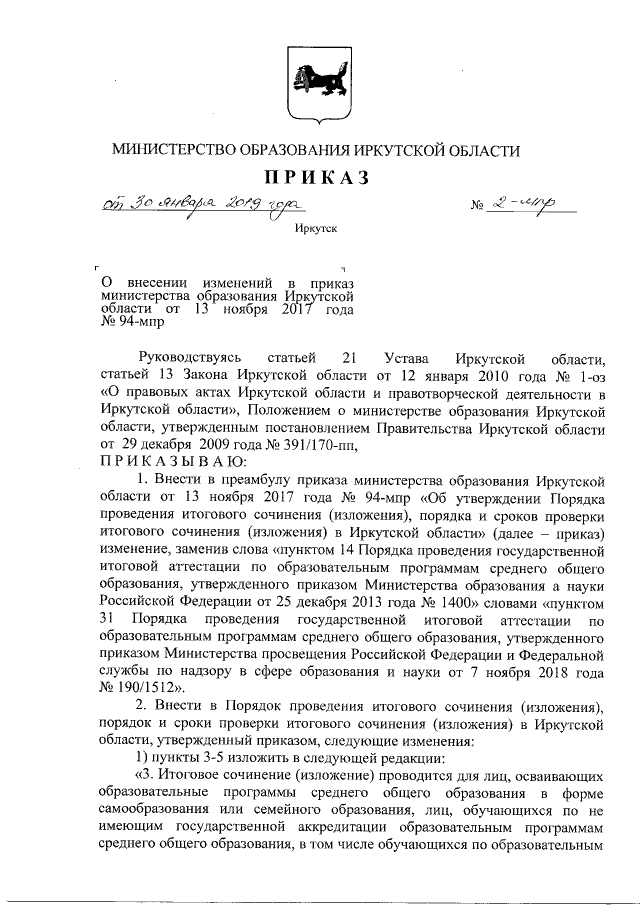 МИНИСТЕРСТВО ОБРАЗОВАНИЯ ИРКУТСКОЙ ОБЛАСТИ

ПРИКАЗ

от 30 января 2019 года

№ 2-мпр

Иркутск

О внесении изменений в приказ министерства образования Иркутской области от 13 ноября 2017 года № 94-мпр

Руководствуясь статьей 21 Устава Иркутской области, статьей 13 Закона Иркутской области от 12 января 2010 года № 1-оз «О правовых актах Иркутской области и правотворческой деятельности в Иркутской области», Положением о министерстве образования Иркутской области, утвержденным постановлением Правительства Иркутской области от 29 декабря 2009 года № 391/170-пп,

ПРИКАЗЫВАЮ:

1. Внести в преамбулу приказа министерства образования Иркутской области от 13 ноября 2017 года № 94-мпр «Об утверждении Порядка проведения итогового сочинения (изложения), порядка и сроков проверки итогового сочинения (изложения) в Иркутской области» (далее – приказ) изменение, заменив слова «пунктом 14 Порядка проведения государственной итоговой аттестации по образовательным программам среднего общего образования, утвержденного приказом Министерства образования а науки Российской Федерации от 25 декабря 2013 года № 1400» словами «пунктом 31 Порядка проведения государственной итоговой аттестации по образовательным программам среднего общего образования, утвержденного приказом Министерства просвещения Российской Федерации и Федеральной службы по надзору в сфере образования и науки от 7 ноября 2018 года № 190/1512».

2. Внести в Порядок проведения итогового сочинения (изложения), порядок и сроки проверки итогового сочинения (изложения) в Иркутской области, утвержденный приказом, следующие изменения:

1) пункты 3-5 изложить в следующей редакции:

«3. Итоговое сочинение (изложение) проводится для лиц, осваивающих образовательные программы среднего общего образования в форме самообразования или семейного образования, лиц, обучающихся по не имеющим государственной аккредитации образовательным программам среднего общего образования, в том числе обучающихся по образовательным